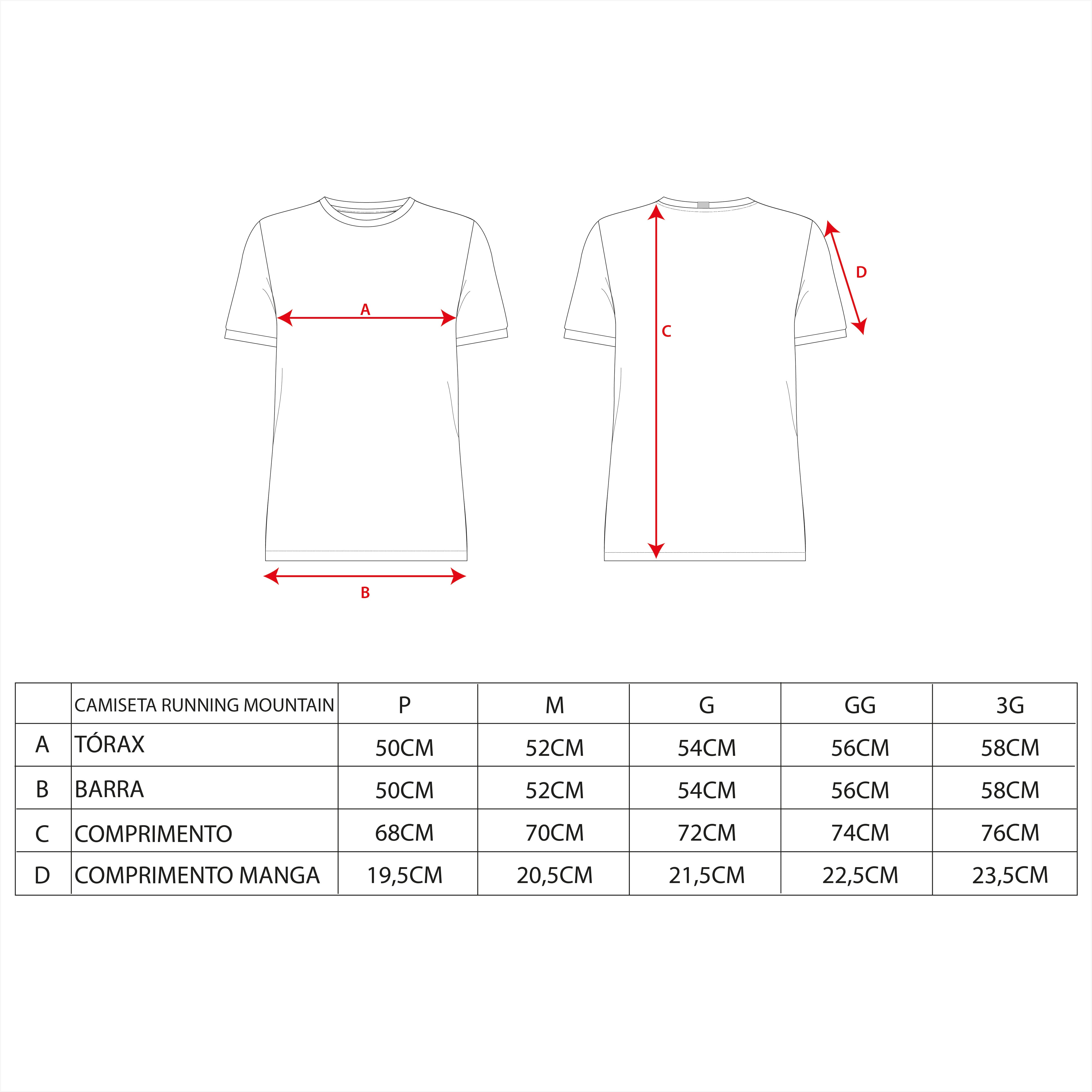 A

B

C

D

|   | CAMISETA RUNNING MOUNTAIN | P | M | G | GG | 3G |
|---|---|---|---|---|---|---|
| A | TÓRAX | 50CM | 52CM | 54CM | 56CM | 58CM |
| B | BARRA | 50CM | 52CM | 54CM | 56CM | 58CM |
| C | COMPRIMENTO | 68CM | 70CM | 72CM | 74CM | 76CM |
| D | COMPRIMENTO MANGA | 19,5CM | 20,5CM | 21,5CM | 22,5CM | 23,5CM |